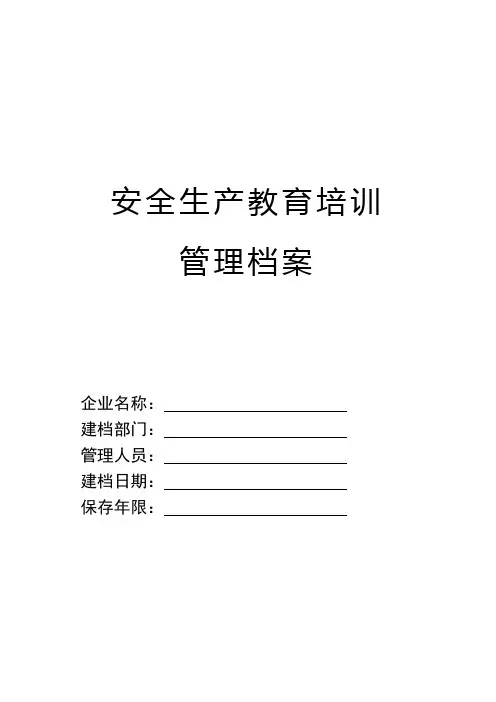 安全生产教育培训

管理档案

企业名称：____
建档部门：____
管理人员：____
建档日期：____
保存年限：____